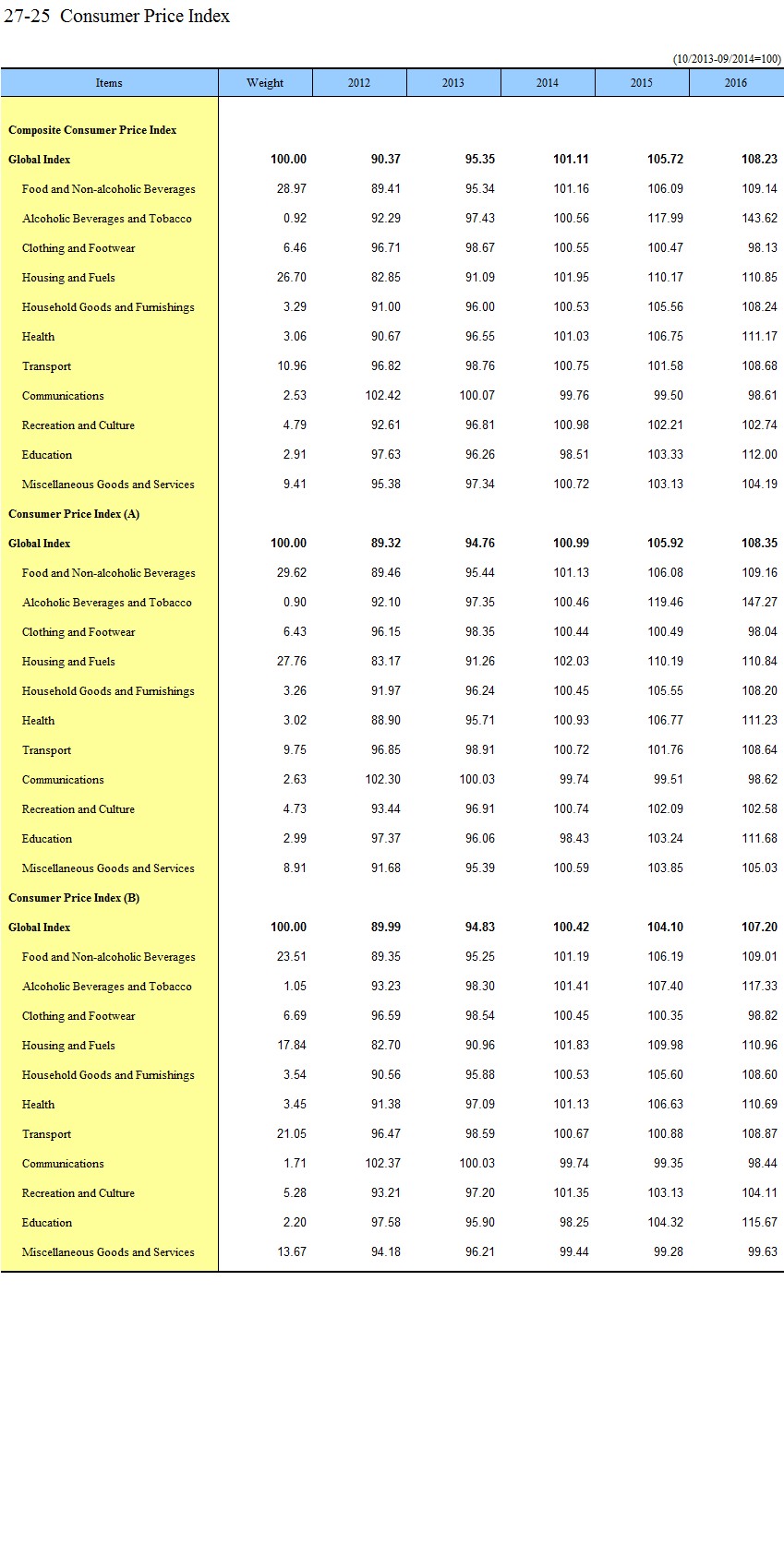 27-25 Consumer Price Index

(10/2013-09/2014=100)

| Items | Weight | 2012 | 2013 | 2014 | 2015 | 2016 |
|---|---|---|---|---|---|---|
| Composite Consumer Price Index | | | | | | |
| Global Index | 100.00 | 90.37 | 95.35 | 101.11 | 105.72 | 108.23 |
| Food and Non-alcoholic Beverages | 28.97 | 89.41 | 95.34 | 101.16 | 106.09 | 109.14 |
| Alcoholic Beverages and Tobacco | 0.92 | 92.29 | 97.43 | 100.56 | 117.99 | 143.62 |
| Clothing and Footwear | 6.46 | 96.71 | 98.67 | 100.55 | 100.47 | 98.13 |
| Housing and Fuels | 26.70 | 82.85 | 91.09 | 101.95 | 110.17 | 110.85 |
| Household Goods and Furnishings | 3.29 | 91.00 | 96.00 | 100.53 | 105.56 | 108.24 |
| Health | 3.06 | 90.67 | 96.55 | 101.03 | 106.75 | 111.17 |
| Transport | 10.96 | 96.82 | 98.76 | 100.75 | 101.58 | 108.68 |
| Communications | 2.53 | 102.42 | 100.07 | 99.76 | 99.50 | 98.61 |
| Recreation and Culture | 4.79 | 92.61 | 96.81 | 100.98 | 102.21 | 102.74 |
| Education | 2.91 | 97.63 | 96.26 | 98.51 | 103.33 | 112.00 |
| Miscellaneous Goods and Services | 9.41 | 95.38 | 97.34 | 100.72 | 103.13 | 104.19 |
| Consumer Price Index (A) | | | | | | |
| Global Index | 100.00 | 89.32 | 94.76 | 100.99 | 105.92 | 108.35 |
| Food and Non-alcoholic Beverages | 29.62 | 89.46 | 95.44 | 101.13 | 106.08 | 109.16 |
| Alcoholic Beverages and Tobacco | 0.90 | 92.10 | 97.35 | 100.46 | 119.46 | 147.27 |
| Clothing and Footwear | 6.43 | 96.15 | 98.35 | 100.44 | 100.49 | 98.04 |
| Housing and Fuels | 27.76 | 83.17 | 91.26 | 102.03 | 110.19 | 110.84 |
| Household Goods and Furnishings | 3.26 | 91.97 | 96.24 | 100.45 | 105.55 | 108.20 |
| Health | 3.02 | 88.90 | 95.71 | 100.93 | 106.77 | 111.23 |
| Transport | 9.75 | 96.85 | 98.91 | 100.72 | 101.76 | 108.64 |
| Communications | 2.63 | 102.30 | 100.03 | 99.74 | 99.51 | 98.62 |
| Recreation and Culture | 4.73 | 93.44 | 96.91 | 100.74 | 102.09 | 102.58 |
| Education | 2.99 | 97.37 | 96.06 | 98.43 | 103.24 | 111.68 |
| Miscellaneous Goods and Services | 8.91 | 91.68 | 95.39 | 100.59 | 103.85 | 105.03 |
| Consumer Price Index (B) | | | | | | |
| Global Index | 100.00 | 89.99 | 94.83 | 100.42 | 104.10 | 107.20 |
| Food and Non-alcoholic Beverages | 23.51 | 89.35 | 95.25 | 101.19 | 106.19 | 109.01 |
| Alcoholic Beverages and Tobacco | 1.05 | 93.23 | 98.30 | 101.41 | 107.40 | 117.33 |
| Clothing and Footwear | 6.69 | 96.59 | 98.54 | 100.45 | 100.35 | 98.82 |
| Housing and Fuels | 17.84 | 82.70 | 90.96 | 101.83 | 109.98 | 110.96 |
| Household Goods and Furnishings | 3.54 | 90.56 | 95.88 | 100.53 | 105.60 | 108.60 |
| Health | 3.45 | 91.38 | 97.09 | 101.13 | 106.63 | 110.69 |
| Transport | 21.05 | 96.47 | 98.59 | 100.67 | 100.88 | 108.87 |
| Communications | 1.71 | 102.37 | 100.03 | 99.74 | 99.35 | 98.44 |
| Recreation and Culture | 5.28 | 93.21 | 97.20 | 101.35 | 103.13 | 104.11 |
| Education | 2.20 | 97.58 | 95.90 | 98.25 | 104.32 | 115.67 |
| Miscellaneous Goods and Services | 13.67 | 94.18 | 96.21 | 99.44 | 99.28 | 99.63 |